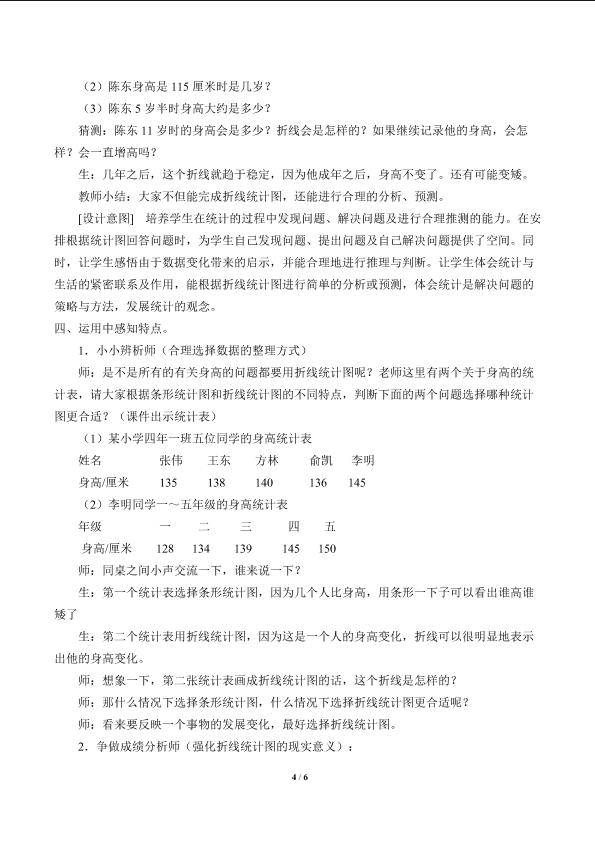 （2）陈东身高是 115 厘米时是几岁？

（3）陈东 5 岁半时身高大约是多少？

猜测：陈东 11 岁时的身高会是多少？折线会是怎样的？如果继续记录他的身高，会怎样？会一直增高吗？

生：几年之后，这个折线就趋于稳定，因为他成年之后，身高不变了。还有可能变矮。

教师小结：大家不但能完成折线统计图，还能进行合理的分析、预测。

[设计意图] 培养学生在统计的过程中发现问题、解决问题及进行合理推测的能力。在安排根据统计图回答问题时，为学生自己发现问题、提出问题及自己解决问题提供了空间。同时，让学生感悟由于数据变化带来的启示，并能合理地进行推理与判断。让学生体会统计与生活的紧密联系及作用，能根据折线统计图进行简单的分析或预测，体会统计是解决问题的策略与方法，发展统计的观念。

四、运用中感知特点。

1．小小辨析师（合理选择数据的整理方式）

师：是不是所有的有关身高的问题都要用折线统计图呢？老师这里有两个关于身高的统计表，请大家根据条形统计图和折线统计图的不同特点，判断下面的两个问题选择哪种统计图更合适？（课件出示统计表）

（1）某小学四年一班五位同学的身高统计表

| 姓名 | 张伟 | 王东 | 方林 | 俞凯 | 李明 |
|---|---|---|---|---|---|
| 身高/厘米 | 135 | 138 | 140 | 136 | 145 |

（2）李明同学一～五年级的身高统计表

| 年级 | 一 | 二 | 三 | 四 | 五 |
|---|---|---|---|---|---|
| 身高/厘米 | 128 | 134 | 139 | 145 | 150 |

师：同桌之间小声交流一下，谁来说一下？

生：第一个统计表选择条形统计图，因为几个人比身高，用条形一下子可以看出谁高谁矮了

生：第二个统计表用折线统计图，因为这是一个人的身高变化，折线可以很明显地表示出他的身高变化。

师：想象一下，第二张统计表画成折线统计图的话，这个折线是怎样的？

师：那什么情况下选择条形统计图，什么情况下选择折线统计图更合适呢？

师：看来要反映一个事物的发展变化，最好选择折线统计图。

2．争做成绩分析师（强化折线统计图的现实意义）：

4 / 6